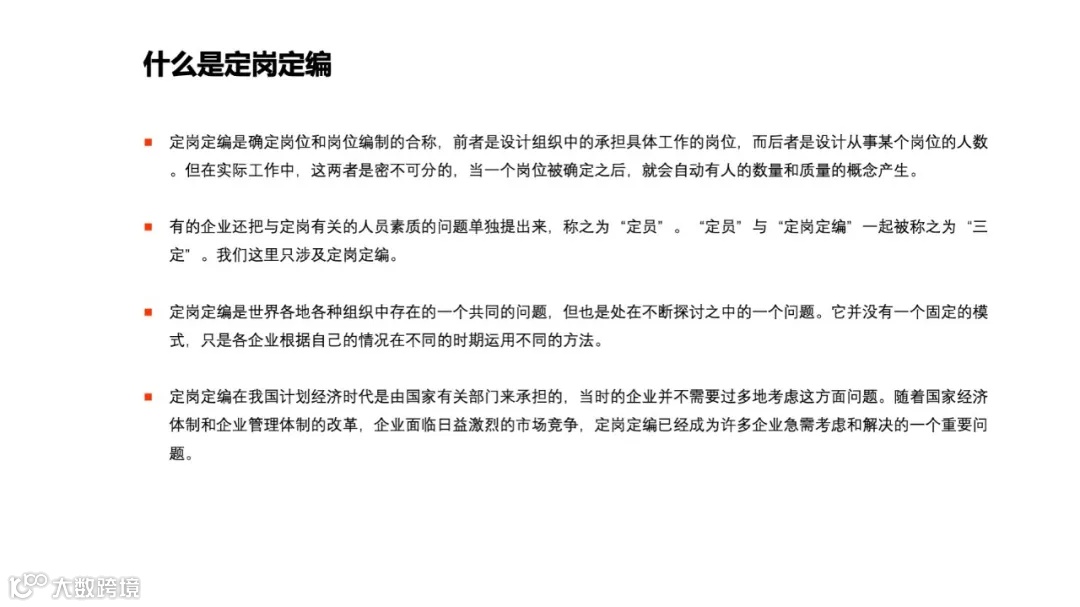 什么是定岗定编

定岗定编是确定岗位和岗位编制的合称，前者是设计组织中的承担具体工作的岗位，而后者是设计从事某个岗位的人数。但在实际工作中，这两者是密不可分的，当一个岗位被确定之后，就会自动有人的数量和质量的概念产生。

有的企业还把与定岗有关的人员素质的问题单独提出来，称之为“定员”。“定员”与“定岗定编”一起被称之为“三定”。我们这里只涉及定岗定编。

定岗定编是世界各地各种组织中存在的一个共同的问题，但也是处在不断探讨之中的一个问题。它并没有一个固定的模式，只是各企业根据自己的情况在不同的时期运用不同的方法。

定岗定编在我国计划经济时代是由国家有关部门来承担的，当时的企业并不需要过多地考虑这方面问题。随着国家经济体制和企业管理体制的改革，企业面临日益激烈的市场竞争，定岗定编已经成为许多企业急需考虑和解决的一个重要问题。

大数跨境